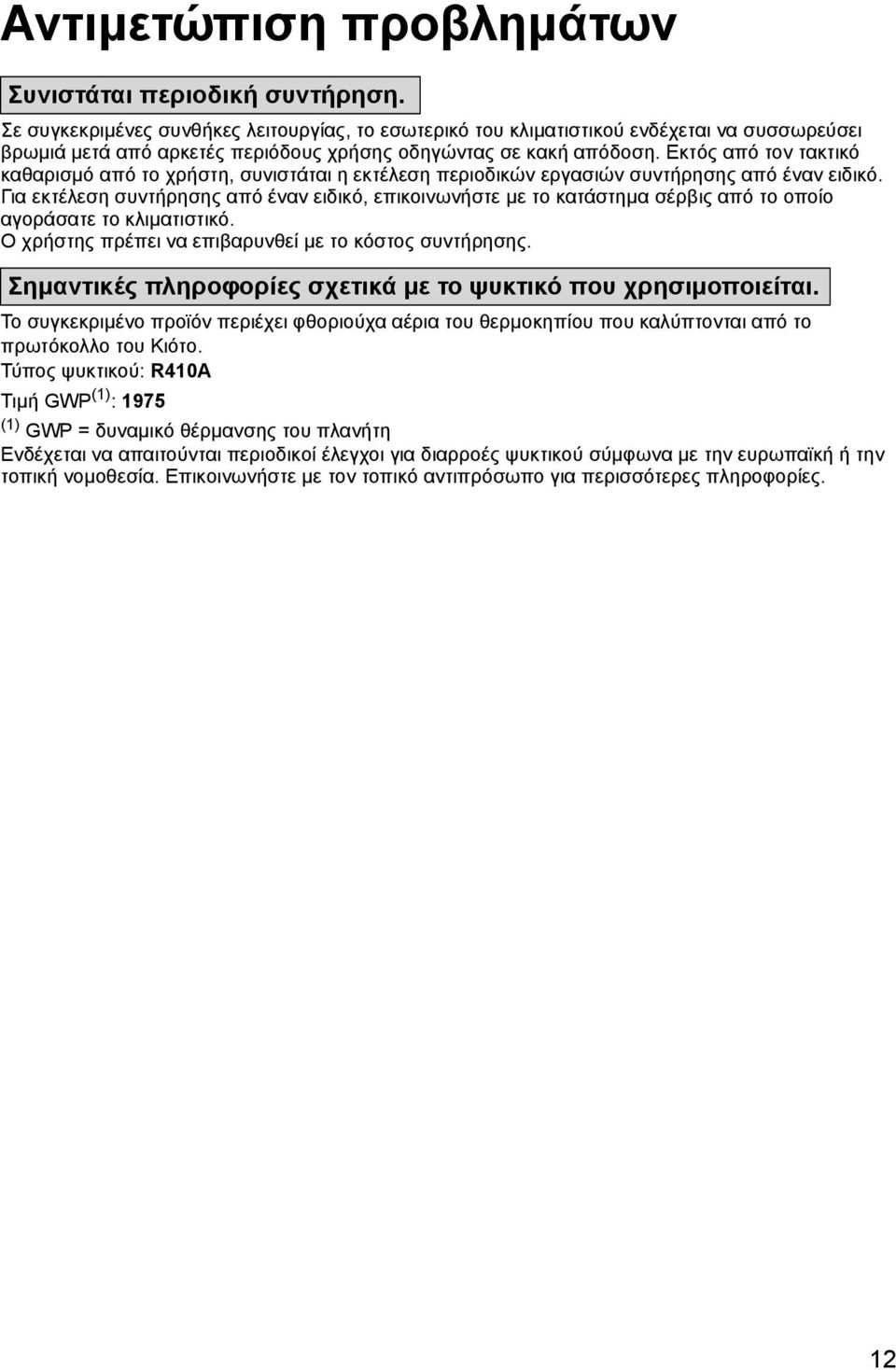 Αντιμετώπιση προβλημάτων

Συνιστάται περιοδική συντήρηση.

Σε συγκεκριμένες συνθήκες λειτουργίας, το εσωτερικό του κλιματιστικού ενδέχεται να συσσωρεύσει βρωμιά μετά από αρκετές περιόδους χρήσης οδηγώντας σε κακή απόδοση. Εκτός από τον τακτικό καθαρισμό από το χρήστη, συνιστάται η εκτέλεση περιοδικών εργασιών συντήρησης από έναν ειδικό. Για εκτέλεση συντήρησης από έναν ειδικό, επικοινωνήστε με το κατάστημα σέρβις από το οποίο αγοράσατε το κλιματιστικό.
Ο χρήστης πρέπει να επιβαρυνθεί με το κόστος συντήρησης.

Σημαντικές πληροφορίες σχετικά με το ψυκτικό που χρησιμοποιείται.

Το συγκεκριμένο προϊόν περιέχει φθοριούχα αέρια του θερμοκηπίου που καλύπτονται από το πρωτόκολλο του Κιότο.
Τύπος ψυκτικού: R410A
Τιμή GWP$^{(1)}$: 1975
$^{(1)}$ GWP = δυναμικό θέρμανσης του πλανήτη
Ενδέχεται να απαιτούνται περιοδικοί έλεγχοι για διαρροές ψυκτικού σύμφωνα με την ευρωπαϊκή ή την τοπική νομοθεσία. Επικοινωνήστε με τον τοπικό αντιπρόσωπο για περισσότερες πληροφορίες.

12